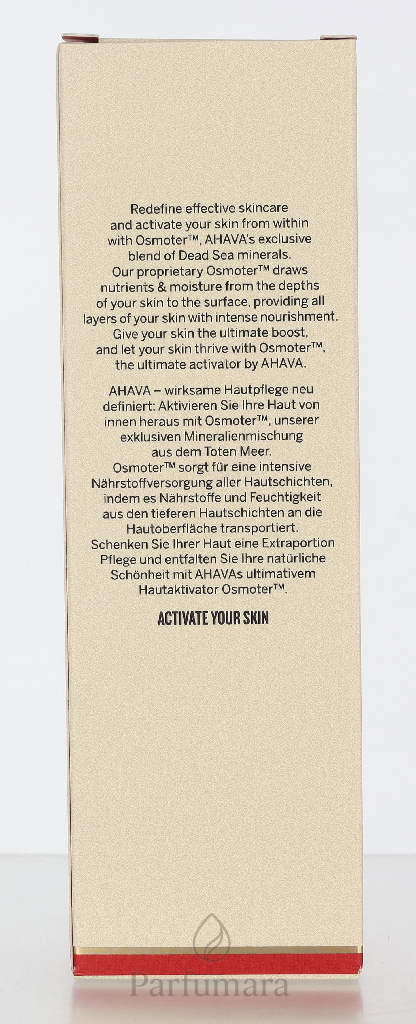 Redefine effective skincare and activate your skin from within with Osmoter™, AHAVA's exclusive blend of Dead Sea minerals. Our proprietary Osmoter™ draws nutrients & moisture from the depths of your skin to the surface, providing all layers of your skin with intense nourishment. Give your skin the ultimate boost, and let your skin thrive with Osmoter™, the ultimate activator by AHAVA.

AHAVA – wirksame Hautpflege neu definiert: Aktivieren Sie Ihre Haut von innen heraus mit Osmoter™, unserer exklusiven Mineralienmischung aus dem Toten Meer. Osmoter™ sorgt für eine intensive Nährstoffversorgung aller Hautschichten, indem es Nährstoffe und Feuchtigkeit aus den tieferen Hautschichten an die Hautoberfläche transportiert. Schenken Sie Ihrer Haut eine Extraportion Pflege und entfalten Sie Ihre natürliche Schönheit mit AHAVAs ultimativem Hautaktivator Osmoter™.

ACTIVATE YOUR SKIN

Parfumara